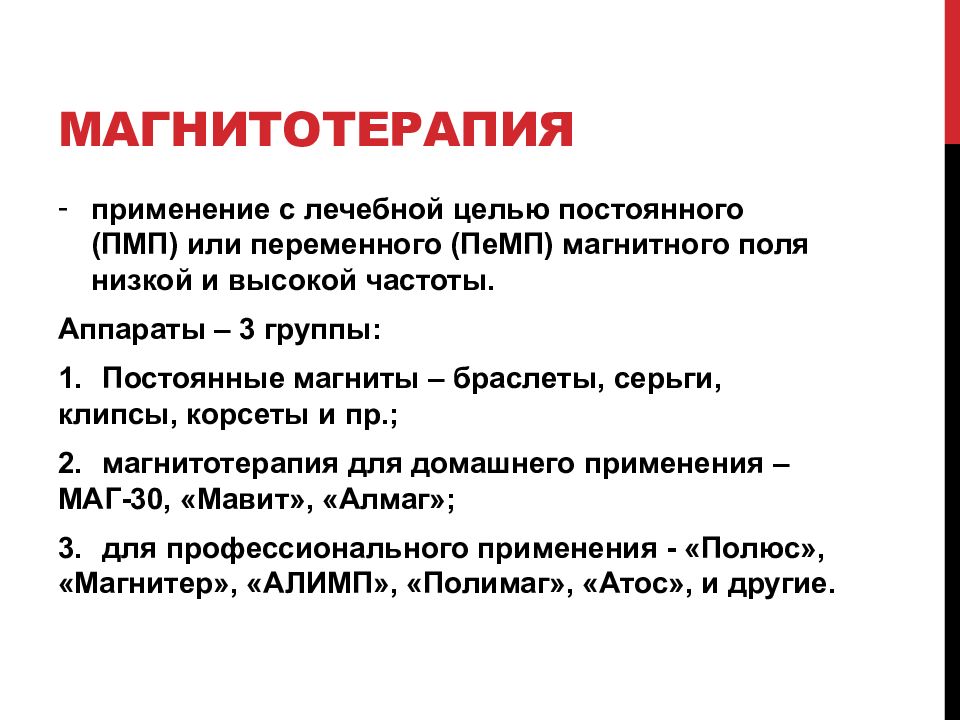 МАГНИТОТЕРАПИЯ

- применение с лечебной целью постоянного (ПМП) или переменного (ПеМП) магнитного поля низкой и высокой частоты.

Аппараты – 3 группы:

1. Постоянные магниты – браслеты, серьги, клипсы, корсеты и пр.;

2. магнитотерапия для домашнего применения – МАГ-30, «Мавит», «Алмаг»;

3. для профессионального применения - «Полюс», «Магнитер», «АЛИМП», «Полимаг», «Атос», и другие.